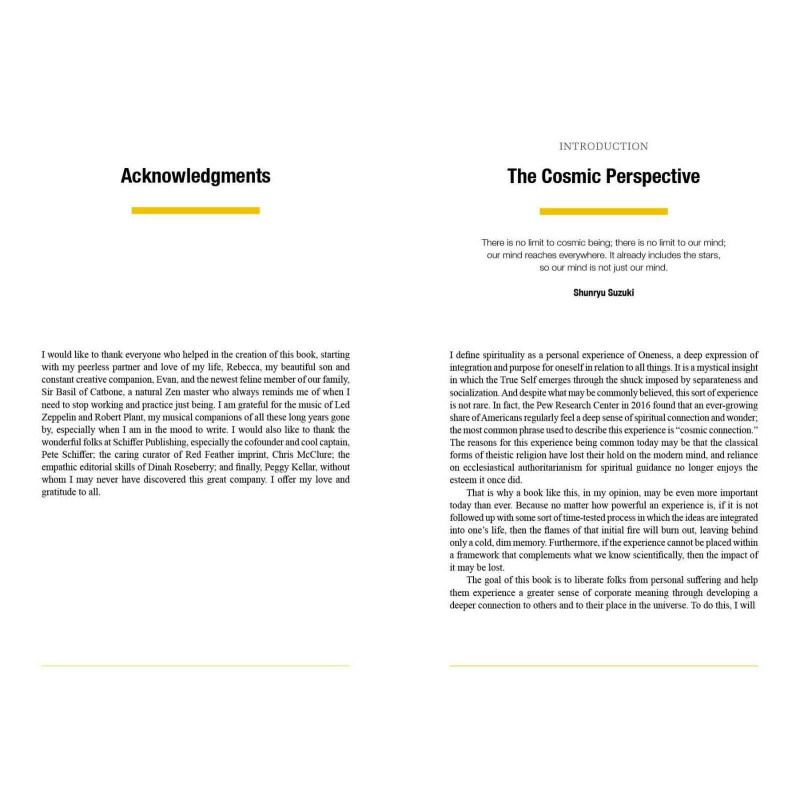 Acknowledgments

I would like to thank everyone who helped in the creation of this book, starting with my peerless partner and love of my life, Rebecca, my beautiful son and constant creative companion, Evan, and the newest feline member of our family, Sir Basil of Catbone, a natural Zen master who always reminds me of when I need to stop working and practice just being. I am grateful for the music of Led Zeppelin and Robert Plant, my musical companions of all these long years gone by, especially when I am in the mood to write. I would also like to thank the wonderful folks at Schiffer Publishing, especially the cofounder and cool captain, Pete Schiffer; the caring curator of Red Feather imprint, Chris McClure; the empathic editorial skills of Dinah Roseberry; and finally, Peggy Kellar, without whom I may never have discovered this great company. I offer my love and gratitude to all.

INTRODUCTION

The Cosmic Perspective

There is no limit to cosmic being; there is no limit to our mind; our mind reaches everywhere. It already includes the stars, so our mind is not just our mind.

Shunryu Suzuki

I define spirituality as a personal experience of Oneness, a deep expression of integration and purpose for oneself in relation to all things. It is a mystical insight in which the True Self emerges through the shuck imposed by separateness and socialization. And despite what may be commonly believed, this sort of experience is not rare. In fact, the Pew Research Center in 2016 found that an ever-growing share of Americans regularly feel a deep sense of spiritual connection and wonder; the most common phrase used to describe this experience is "cosmic connection." The reasons for this experience being common today may be that the classical forms of theistic religion have lost their hold on the modern mind, and reliance on ecclesiastical authoritarianism for spiritual guidance no longer enjoys the esteem it once did.

That is why a book like this, in my opinion, may be even more important today than ever. Because no matter how powerful an experience is, if it is not followed up with some sort of time-tested process in which the ideas are integrated into one's life, then the flames of that initial fire will burn out, leaving behind only a cold, dim memory. Furthermore, if the experience cannot be placed within a framework that complements what we know scientifically, then the impact of it may be lost.

The goal of this book is to liberate folks from personal suffering and help them experience a greater sense of corporate meaning through developing a deeper connection to others and to their place in the universe. To do this, I will